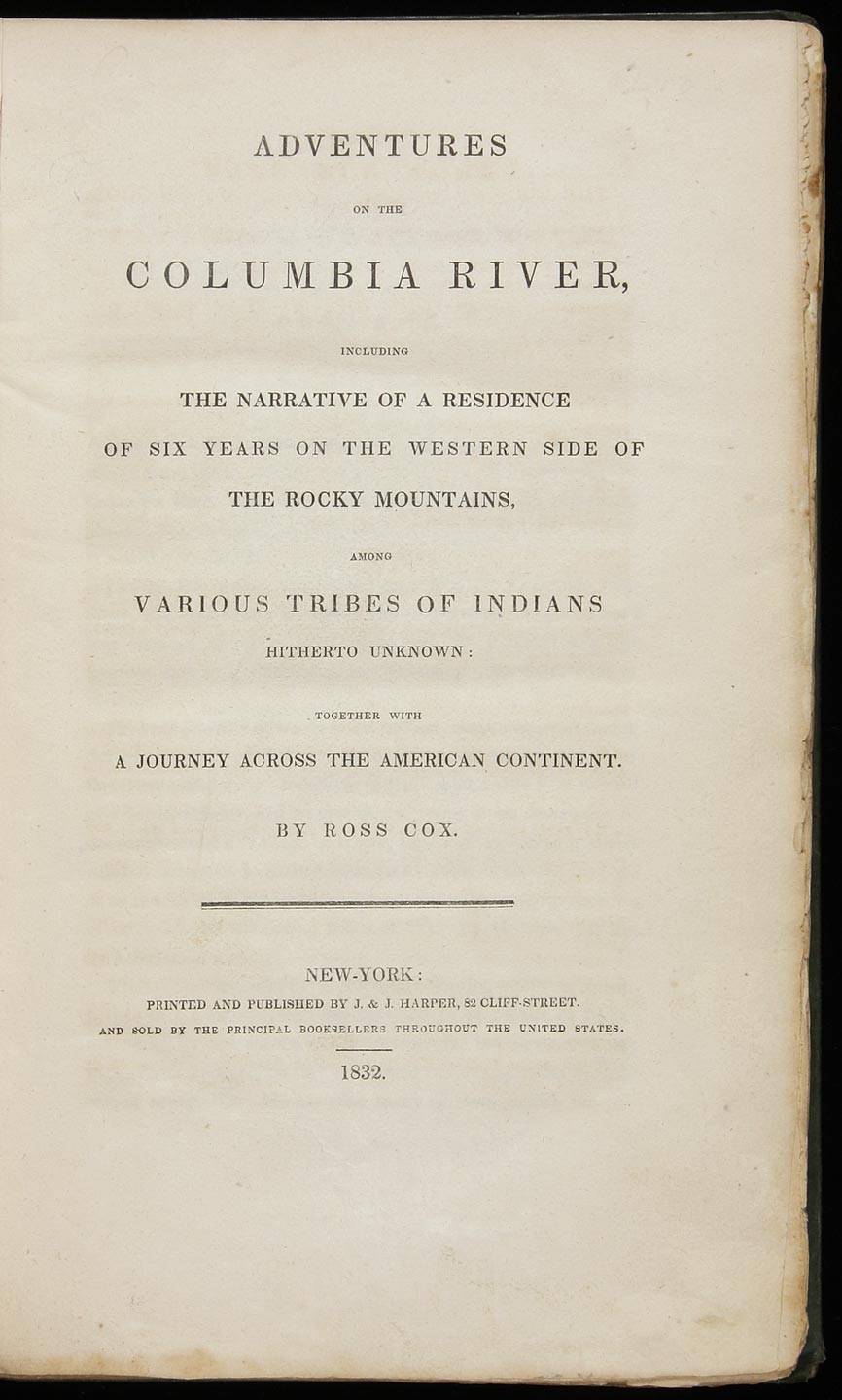 ADVENTURES

ON THE

COLUMBIA RIVER,

INCLUDING

THE NARRATIVE OF A RESIDENCE

OF SIX YEARS ON THE WESTERN SIDE OF

THE ROCKY MOUNTAINS,

AMONG

VARIOUS TRIBES OF INDIANS

HITHERTO UNKNOWN:

TOGETHER WITH

A JOURNEY ACROSS THE AMERICAN CONTINENT.

BY ROSS COX.

NEW-YORK:

PRINTED AND PUBLISHED BY J. & J. HARPER, 82 CLIFF-STREET.

AND SOLD BY THE PRINCIPAL BOOKSELLERS THROUGHOUT THE UNITED STATES.

1832.